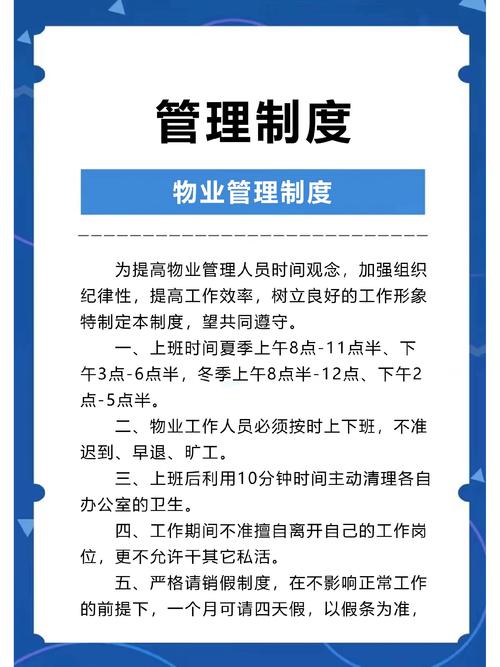 管理制度

物业管理制度

为提高物业管理人员时间观念，加强组织纪律性，提高工作效率，树立良好的工作形象特制定本制度，望共同遵守。

一、上班时间夏季上午8点-11点半、下午3点-6点半，冬季上午8点半-12点、下午2点-5点半。

二、物业工作人员必须按时上下班，不准迟到、早退、旷工。

三、上班后利用10分钟时间主动清理各自办公室的卫生。

四、工作期间不准擅自离开自己的工作岗位，更不允许干其它私活。

五、严格请销假制度，在不影响正常工作的前提下，一个月可请四天假，以假条为准，